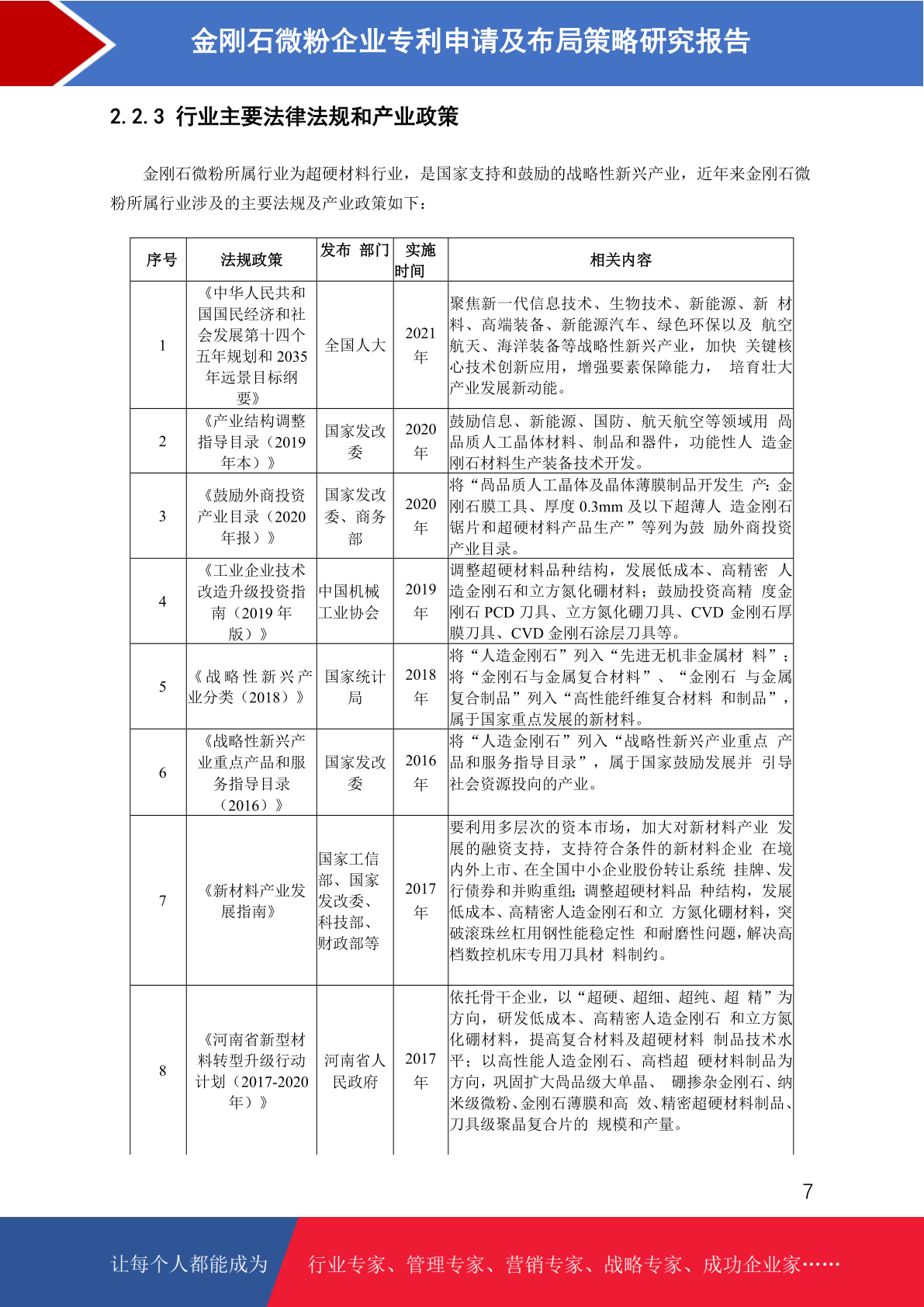 金刚石微粉企业专利申请及布局策略研究报告

2.2.3 行业主要法律法规和产业政策

金刚石微粉所属行业为超硬材料行业，是国家支持和鼓励的战略性新兴产业，近年来金刚石微粉所属行业涉及的主要法规及产业政策如下：

| 序号 | 法规政策 | 发布 部门 | 实施时间 | 相关内容 |
|---|---|---|---|---|
| 1 | 《中华人民共和国国民经济和社会发展第十四个五年规划和 2035 年远景目标纲要》 | 全国人大 | 2021 年 | 聚焦新一代信息技术、生物技术、新能源、新 材料、高端装备、新能源汽车、绿色环保以及 航空航天、海洋装备等战略性新兴产业，加快 关键核心技术创新应用，增强要素保障能力， 培育壮大产业发展新动能。 |
| 2 | 《产业结构调整指导目录（2019 年本）》 | 国家发改委 | 2020 年 | 鼓励信息、新能源、国防、航天航空等领域用 高品质人工晶体材料、制品和器件，功能性人 造金刚石材料生产装备技术开发。 |
| 3 | 《鼓励外商投资产业目录（2020 年报）》 | 国家发改委、商务部 | 2020 年 | 将“高品质人工晶体及晶体薄膜制品开发生 产：金刚石膜工具、厚度 0.3mm 及以下超薄人 造金刚石锯片和超硬材料产品生产”等列为鼓 励外商投资产业目录。 |
| 4 | 《工业企业技术改造升级投资指南（2019 年版）》 | 中国机械工业协会 | 2019 年 | 调整超硬材料品种结构，发展低成本、高精密 人造金刚石和立方氮化硼材料；鼓励投资高精 度金刚石 PCD 刀具、立方氮化硼刀具、CVD 金刚石厚膜刀具、CVD 金刚石涂层刀具等。 |
| 5 | 《战略性新兴产业分类（2018）》 | 国家统计局 | 2018 年 | 将“人造金刚石”列入“先进无机非金属材 料”；将“金刚石与金属复合材料”、“金刚石 与金属复合制品”列入“高性能纤维复合材料 和制品”，属于国家重点发展的新材料。 |
| 6 | 《战略性新兴产业重点产品和服务指导目录（2016）》 | 国家发改委 | 2016 年 | 将“人造金刚石”列入“战略性新兴产业重点 产品和服务指导目录”，属于国家鼓励发展并 引导社会资源投向的产业。 |
| 7 | 《新材料产业发展指南》 | 国家工信部、国家发改委、科技部、财政部等 | 2017 年 | 要利用多层次的资本市场，加大对新材料产业 发展的融资支持，支持符合条件的新材料企业 在境内外上市、在全国中小企业股份转让系统 挂牌、发行债券和并购重组；调整超硬材料品 种结构，发展低成本、高精密人造金刚石和立 方氮化硼材料，突破滚珠丝杠用钢性能稳定性 和耐磨性问题，解决高档数控机床专用刀具材 料制约。 |
| 8 | 《河南省新型材料转型升级行动计划（2017-2020 年）》 | 河南省人民政府 | 2017 年 | 依托骨干企业，以“超硬、超细、超纯、超 精”为方向，研发低成本、高精密人造金刚石 和立方氮化硼材料，提高复合材料及超硬材料 制品技术水平；以高性能人造金刚石、高档超 硬材料制品为方向，巩固扩大高品级大单晶、 硼掺杂金刚石、纳米级微粉、金刚石薄膜和高 效、精密超硬材料制品、刀具级聚晶复合片的 规模和产量。 |

7

让每个人都能成为 行业专家、管理专家、营销专家、战略专家、成功企业家……